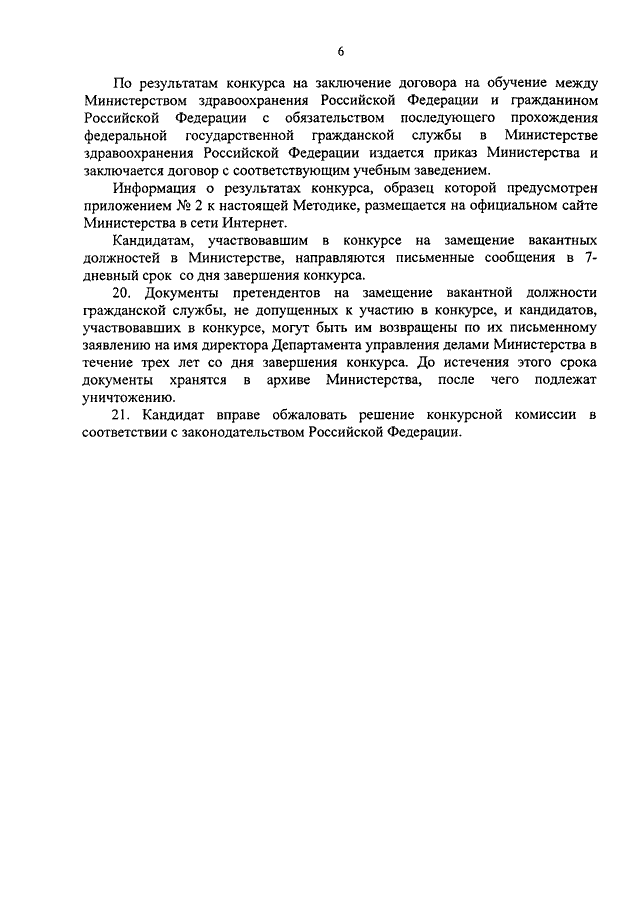 6

По результатам конкурса на заключение договора на обучение между Министерством здравоохранения Российской Федерации и гражданином Российской Федерации с обязательством последующего прохождения федеральной государственной гражданской службы в Министерстве здравоохранения Российской Федерации издается приказ Министерства и заключается договор с соответствующим учебным заведением.

Информация о результатах конкурса, образец которой предусмотрен приложением № 2 к настоящей Методике, размещается на официальном сайте Министерства в сети Интернет.

Кандидатам, участвовавшим в конкурсе на замещение вакантных должностей в Министерстве, направляются письменные сообщения в 7-дневный срок со дня завершения конкурса.

20. Документы претендентов на замещение вакантной должности гражданской службы, не допущенных к участию в конкурсе, и кандидатов, участвовавших в конкурсе, могут быть им возвращены по их письменному заявлению на имя директора Департамента управления делами Министерства в течение трех лет со дня завершения конкурса. До истечения этого срока документы хранятся в архиве Министерства, после чего подлежат уничтожению.

21. Кандидат вправе обжаловать решение конкурсной комиссии в соответствии с законодательством Российской Федерации.